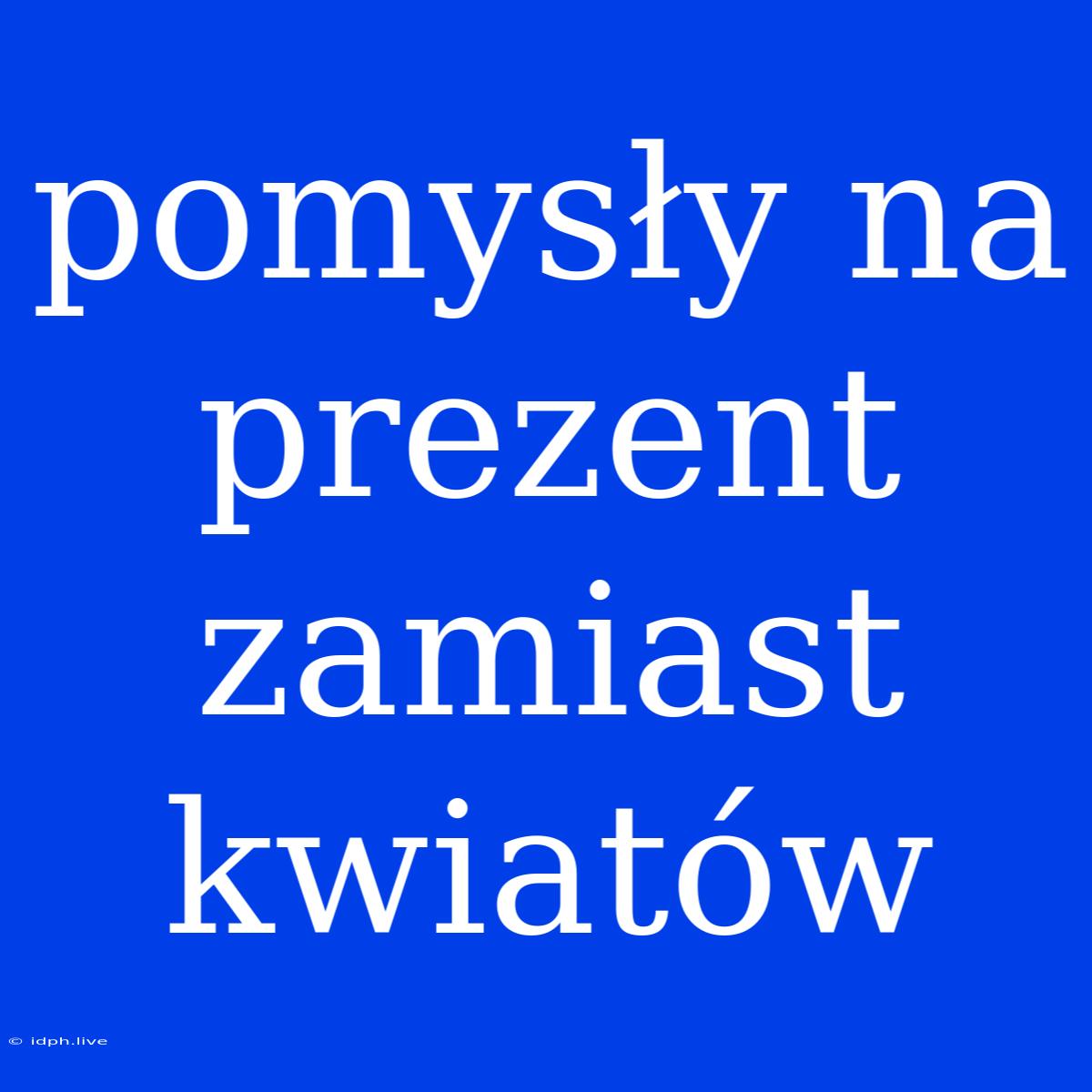 pomysły na prezent zamiast kwiatów

© idph.live